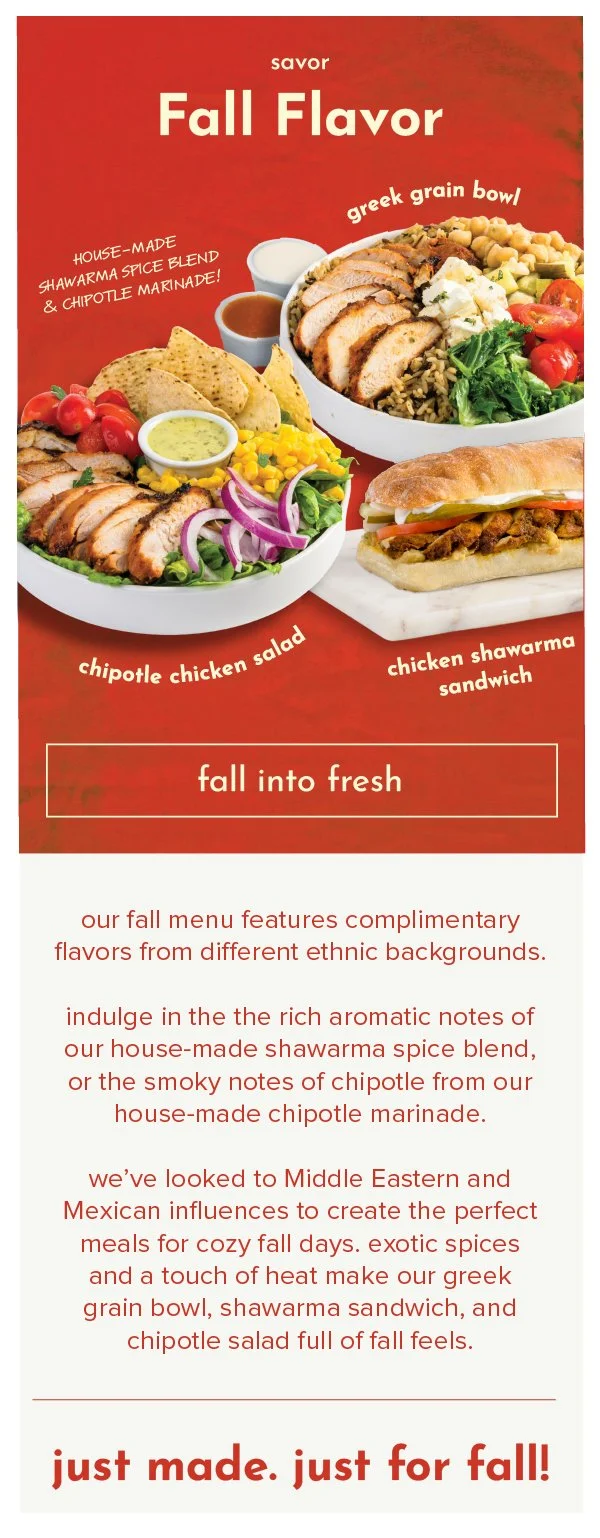 savor

Fall Flavor

HOUSE-MADE SHAWARMA SPICE BLEND & CHIPOTLE MARINADE!

greek grain bowl

chipotle chicken salad

chicken shawarma sandwich

fall into fresh

our fall menu features complimentary flavors from different ethnic backgrounds.

indulge in the the rich aromatic notes of our house-made shawarma spice blend, or the smoky notes of chipotle from our house-made chipotle marinade.

we've looked to Middle Eastern and Mexican influences to create the perfect meals for cozy fall days. exotic spices and a touch of heat make our greek grain bowl, shawarma sandwich, and chipotle salad full of fall feels.

just made. just for fall!